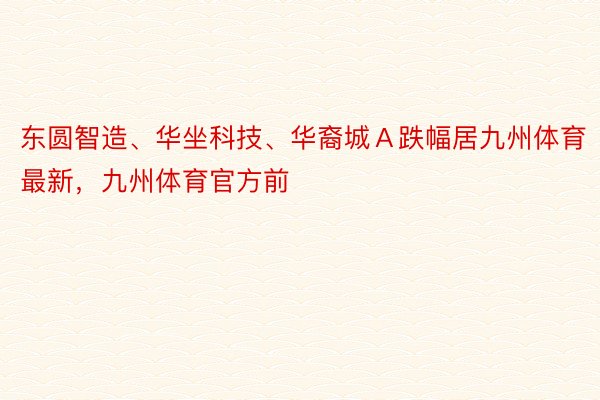 东圆智造、华坐科技、华裔城Ａ跌幅居九州体育最新，九州体育官方前